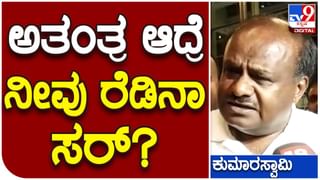 ಅತಂತ್ರ ಆದ್ರೆ
ನೀವು ರೆಡಿನಾ
ಸರ್?

TV9 ಕನ್ನಡ DIGITAL

ಕುಮಾರಸ್ವಾಮಿ